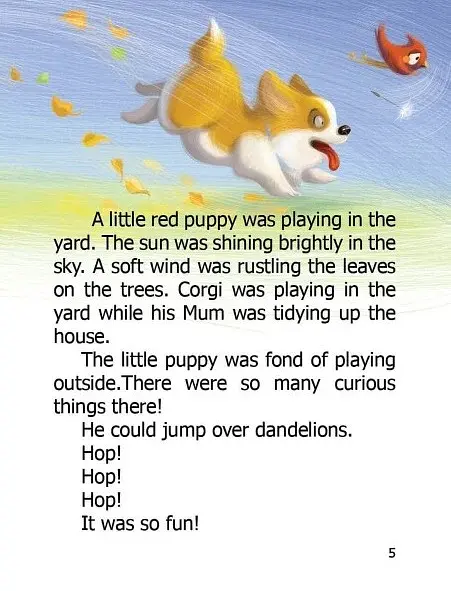 A little red puppy was playing in the yard. The sun was shining brightly in the sky. A soft wind was rustling the leaves on the trees. Corgi was playing in the yard while his Mum was tidying up the house.

The little puppy was fond of playing outside.There were so many curious things there!

He could jump over dandelions.

Hop!

Hop!

Hop!

It was so fun!

5